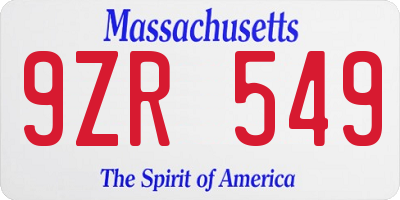 Massachusetts

9ZR 549

The Spirit of America